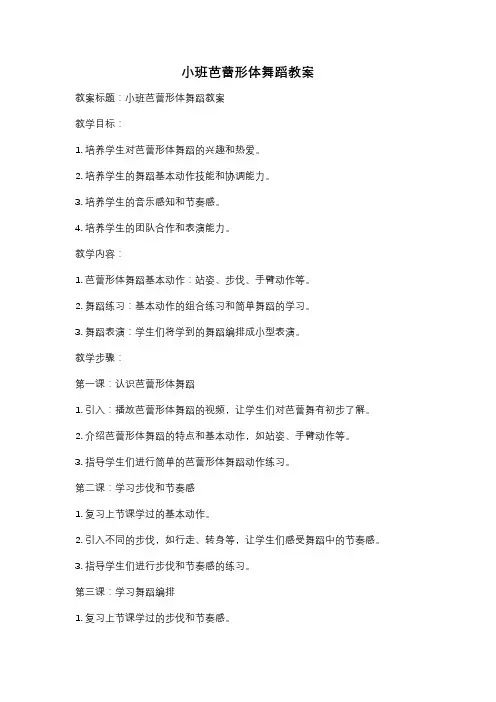 小班芭蕾形体舞蹈教案

教案标题：小班芭蕾形体舞蹈教案

教学目标：

1. 培养学生对芭蕾形体舞蹈的兴趣和热爱。

2. 培养学生的舞蹈基本动作技能和协调能力。

3. 培养学生的音乐感知和节奏感。

4. 培养学生的团队合作和表演能力。

教学内容：

1. 芭蕾形体舞蹈基本动作：站姿、步伐、手臂动作等。

2. 舞蹈练习：基本动作的组合练习和简单舞蹈的学习。

3. 舞蹈表演：学生们将学到的舞蹈编排成小型表演。

教学步骤：

第一课：认识芭蕾形体舞蹈

1. 引入：播放芭蕾形体舞蹈的视频，让学生们对芭蕾舞有初步了解。

2. 介绍芭蕾形体舞蹈的特点和基本动作，如站姿、手臂动作等。

3. 指导学生们进行简单的芭蕾形体舞蹈动作练习。

第二课：学习步伐和节奏感

1. 复习上节课学过的基本动作。

2. 引入不同的步伐，如行走、转身等，让学生们感受舞蹈中的节奏感。

3. 指导学生们进行步伐和节奏感的练习。

第三课：学习舞蹈编排

1. 复习上节课学过的步伐和节奏感。